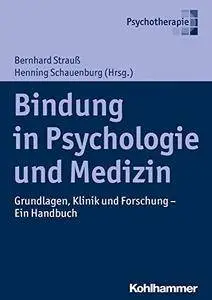 Psychotherapie

Bernhard Strauß
Henning Schauenburg (Hrsg.)

Bindung in Psychologie und Medizin

Grundlagen, Klinik und Forschung – Ein Handbuch

Kohlhammer